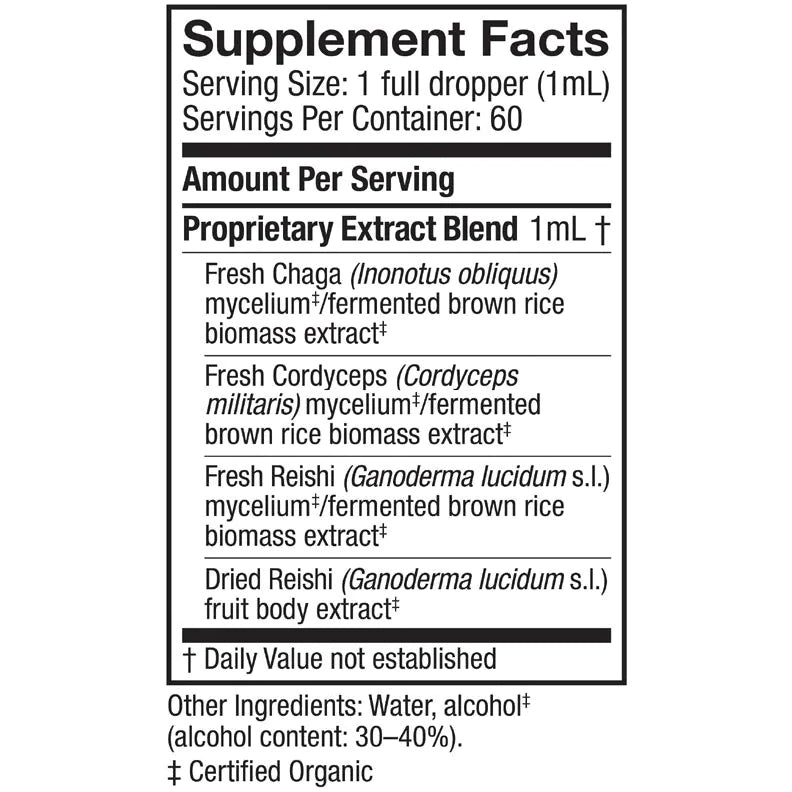 Supplement Facts
Serving Size: 1 full dropper (1mL)
Servings Per Container: 60

Amount Per Serving

Proprietary Extract Blend 1mL †

Fresh Chaga (Inonotus obliquus) mycelium‡/fermented brown rice biomass extract‡

Fresh Cordyceps (Cordyceps militaris) mycelium‡/fermented brown rice biomass extract‡

Fresh Reishi (Ganoderma lucidum s.l.) mycelium‡/fermented brown rice biomass extract‡

Dried Reishi (Ganoderma lucidum s.l.) fruit body extract‡

† Daily Value not established

Other Ingredients: Water, alcohol‡ (alcohol content: 30–40%).

‡ Certified Organic